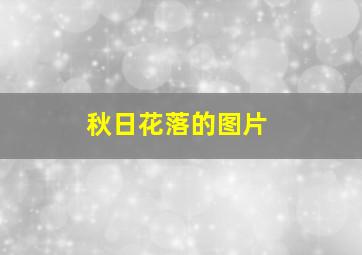 秋日花落的图片